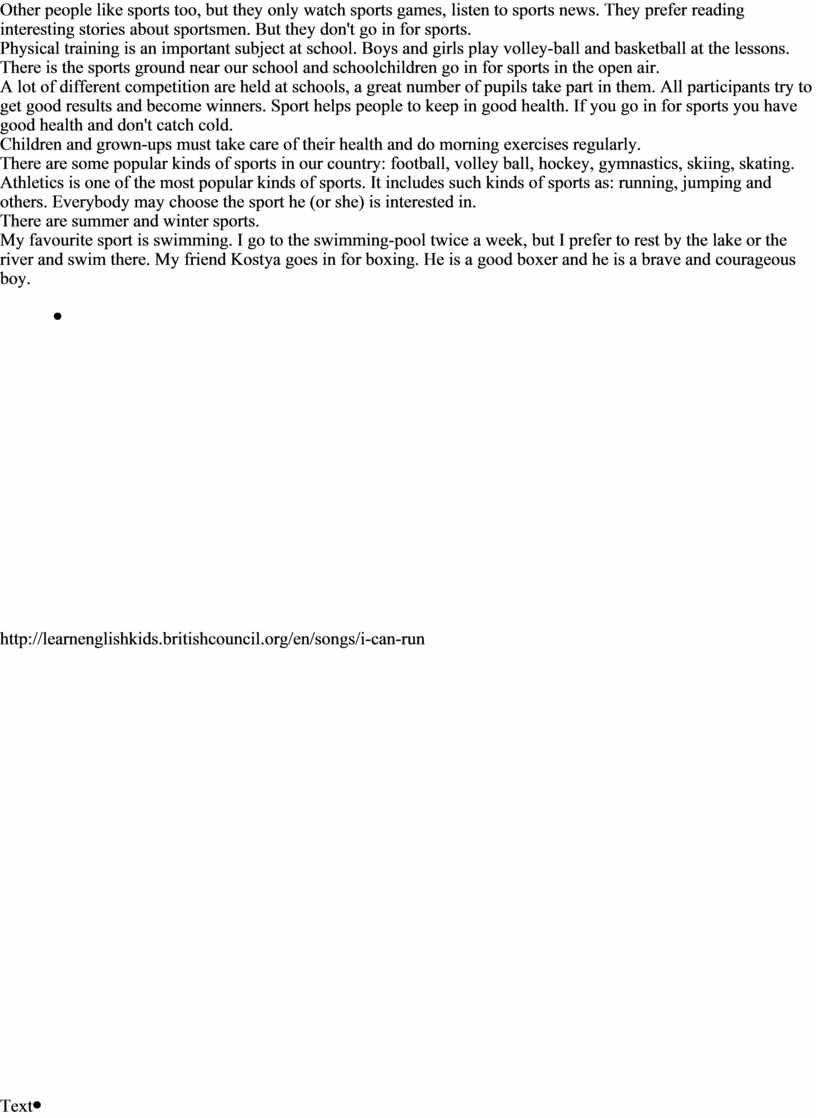 Other people like sports too, but they only watch sports games, listen to sports news. They prefer reading interesting stories about sportsmen. But they don't go in for sports.
Physical training is an important subject at school. Boys and girls play volley-ball and basketball at the lessons. There is the sports ground near our school and schoolchildren go in for sports in the open air.
A lot of different competition are held at schools, a great number of pupils take part in them. All participants try to get good results and become winners. Sport helps people to keep in good health. If you go in for sports you have good health and don't catch cold.
Children and grown-ups must take care of their health and do morning exercises regularly.
There are some popular kinds of sports in our country: football, volley ball, hockey, gymnastics, skiing, skating. Athletics is one of the most popular kinds of sports. It includes such kinds of sports as: running, jumping and others. Everybody may choose the sport he (or she) is interested in.
There are summer and winter sports.
My favourite sport is swimming. I go to the swimming-pool twice a week, but I prefer to rest by the lake or the river and swim there. My friend Kostya goes in for boxing. He is a good boxer and he is a brave and courageous boy.

•

http://learnenglishkids.britishcouncil.org/en/songs/i-can-run

Text•